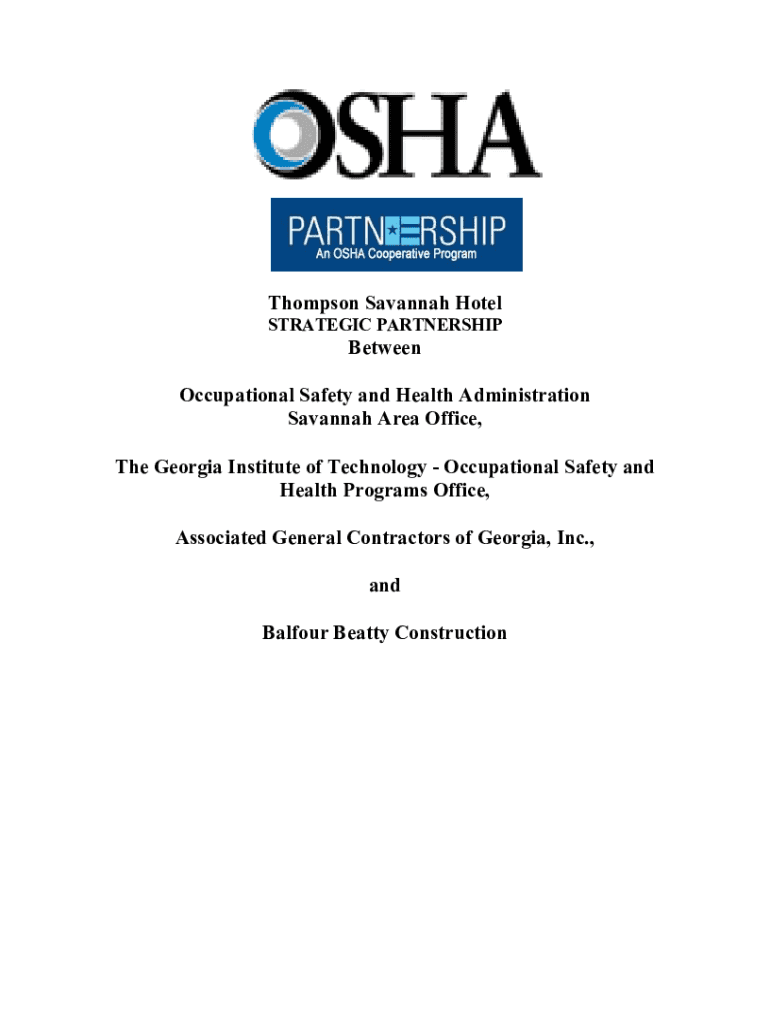 OSHA

PARTNERSHIP
An OSHA Cooperative Program

Thompson Savannah Hotel
STRATEGIC PARTNERSHIP
Between

Occupational Safety and Health Administration
Savannah Area Office,

The Georgia Institute of Technology - Occupational Safety and Health Programs Office,

Associated General Contractors of Georgia, Inc.,

and

Balfour Beatty Construction